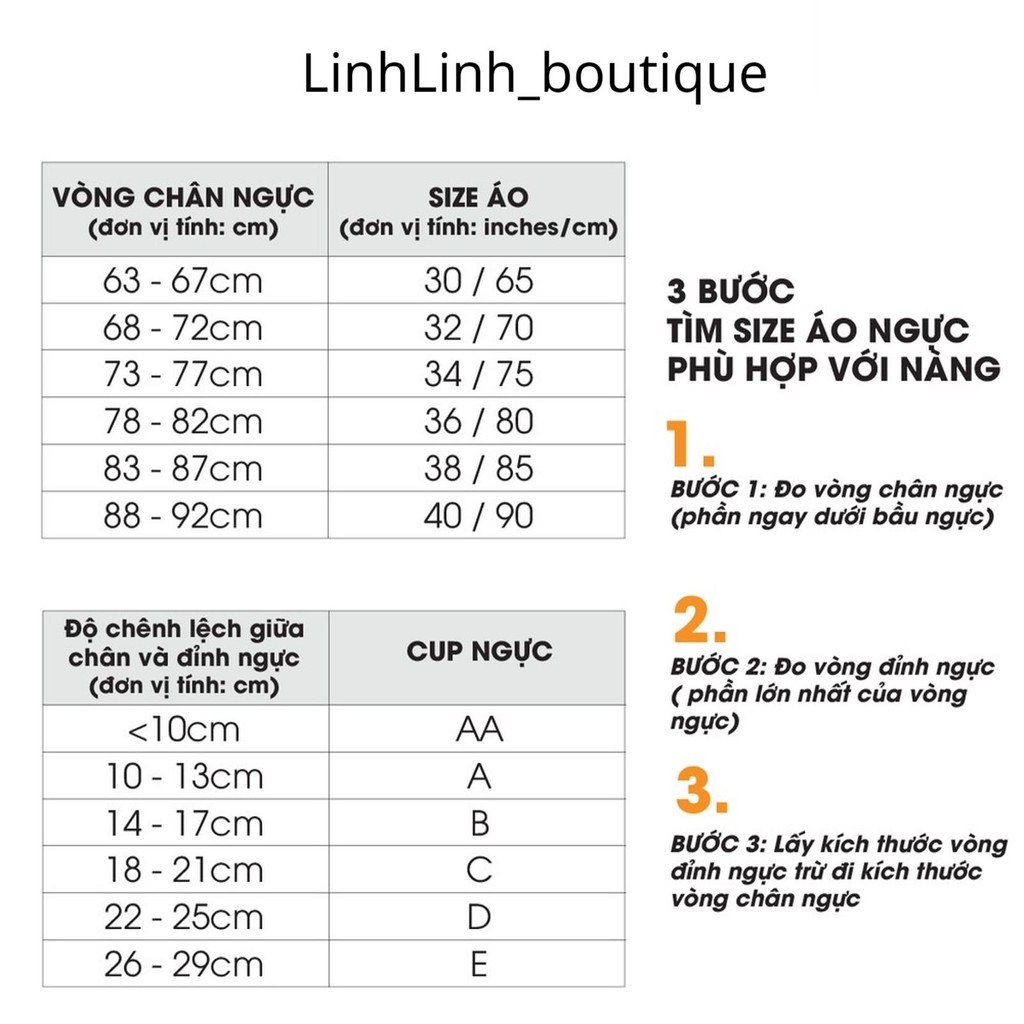 LinhLinh_boutique

| VÒNG CHÂN NGỰC (đơn vị tính: cm) | SIZE ÁO (đơn vị tính: inches/cm) |
|---|---|
| 63 - 67cm | 30 / 65 |
| 68 - 72cm | 32 / 70 |
| 73 - 77cm | 34 / 75 |
| 78 - 82cm | 36 / 80 |
| 83 - 87cm | 38 / 85 |
| 88 - 92cm | 40 / 90 |

| Độ chênh lệch giữa chân và đỉnh ngực (đơn vị tính: cm) | CUP NGỰC |
|---|---|
| <10cm | AA |
| 10 - 13cm | A |
| 14 - 17cm | B |
| 18 - 21cm | C |
| 22 - 25cm | D |
| 26 - 29cm | E |

3 BƯỚC TÌM SIZE ÁO NGỰC PHÙ HỢP VỚI NÀNG

1.
BƯỚC 1: Đo vòng chân ngực (phần ngay dưới bầu ngực)

2.
BƯỚC 2: Đo vòng đỉnh ngực ( phần lớn nhất của vòng ngực)

3.
BƯỚC 3: Lấy kích thước vòng đỉnh ngực trừ đi kích thước vòng chân ngực